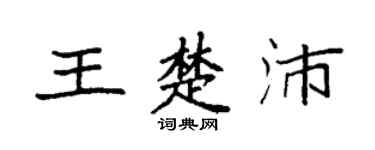 王楚沛

词典网